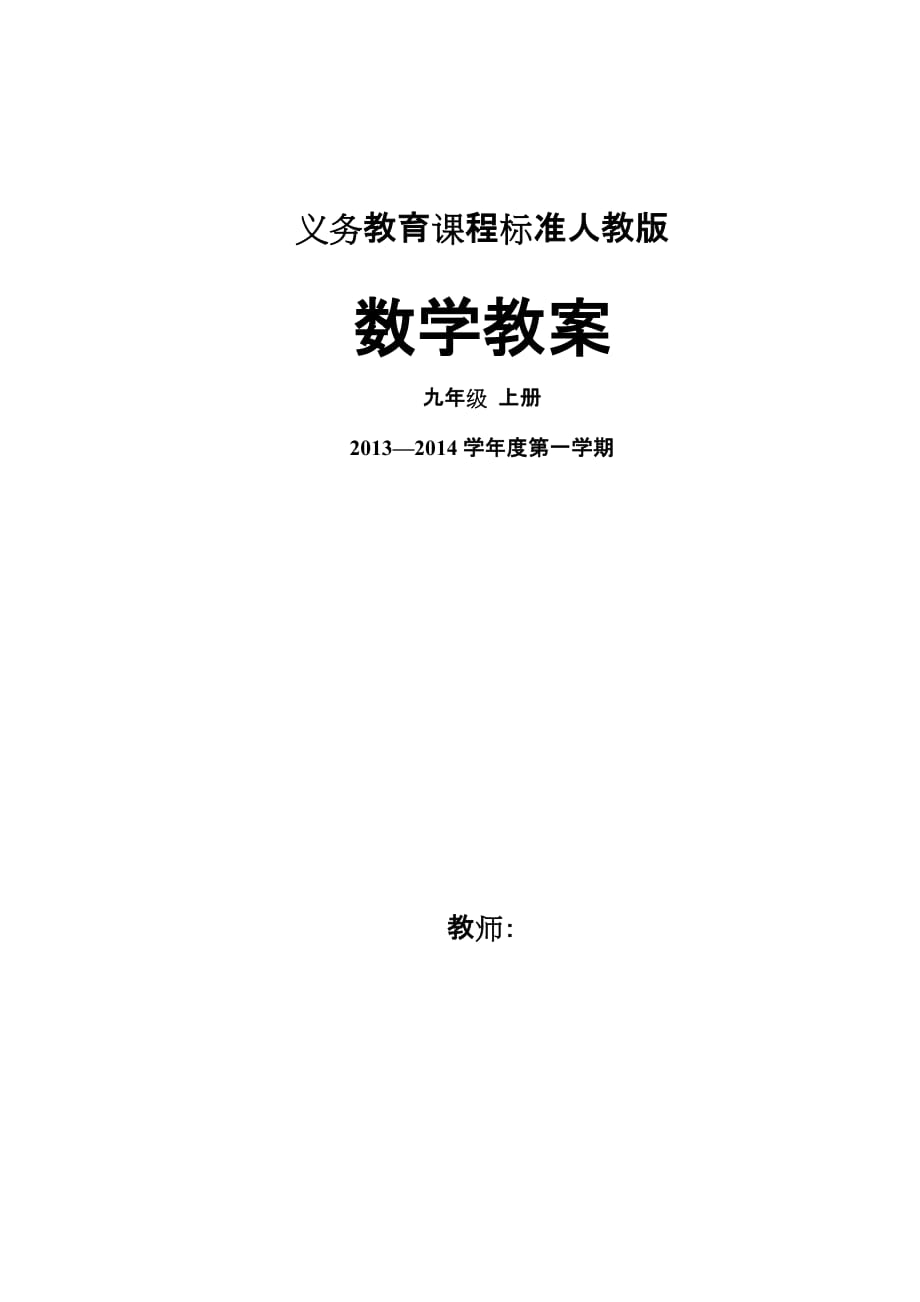 义务教育课程标准人教版

数学教案

九年级 上册

2013—2014 学年度第一学期

教师: